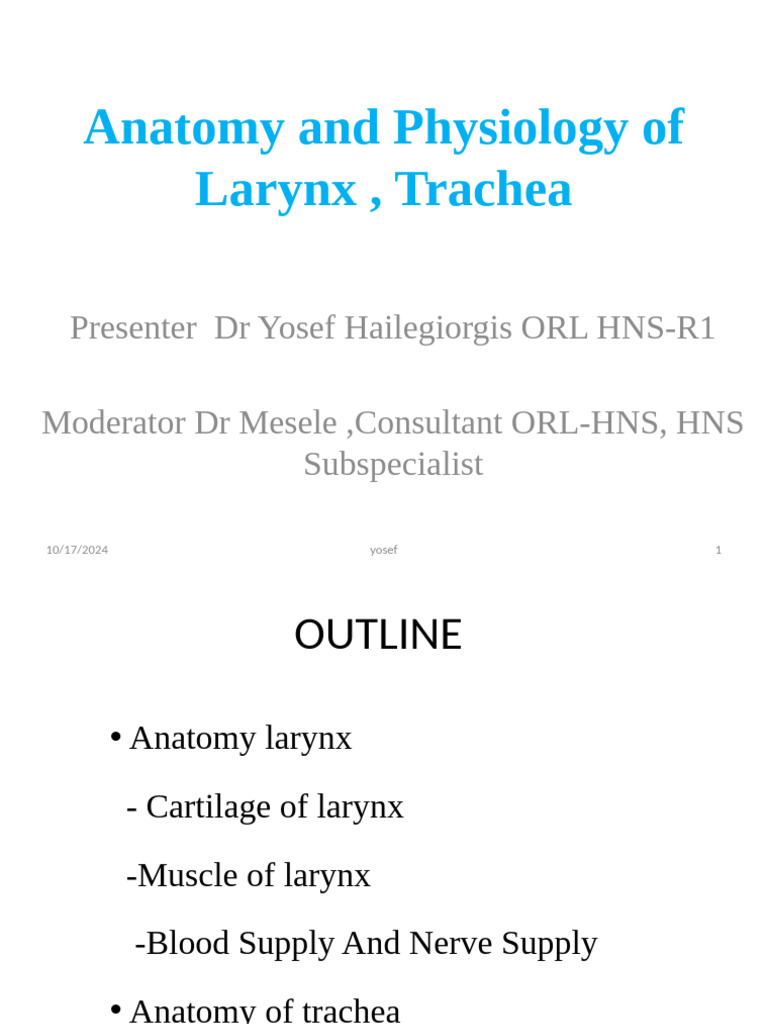 Anatomy and Physiology of Larynx , Trachea

Presenter  Dr Yosef Hailegiorgis ORL HNS-R1

Moderator Dr Mesele ,Consultant ORL-HNS, HNS Subspecialist

10/17/2024 yosef 1

OUTLINE

• Anatomy larynx

- Cartilage of larynx

-Muscle of larynx

-Blood Supply And Nerve Supply

• Anatomy of trachea